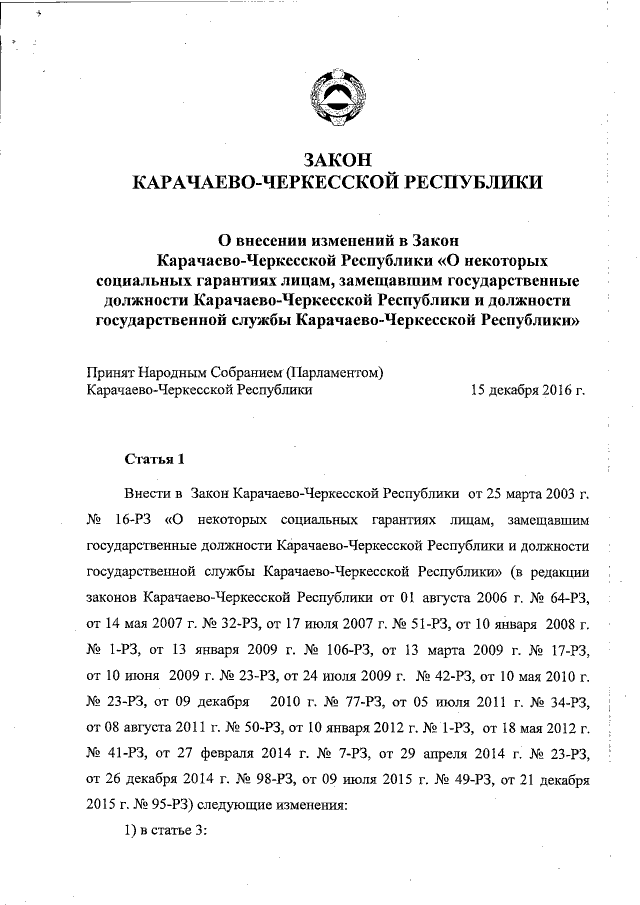 ЗАКОН
КАРАЧАЕВО-ЧЕРКЕССКОЙ РЕСПУБЛИКИ

О внесении изменений в Закон Карачаево-Черкесской Республики «О некоторых социальных гарантиях лицам, замещавшим государственные должности Карачаево-Черкесской Республики и должности государственной службы Карачаево-Черкесской Республики»

Принят Народным Собранием (Парламентом) Карачаево-Черкесской Республики 15 декабря 2016 г.

Статья 1

Внести в Закон Карачаево-Черкесской Республики от 25 марта 2003 г. № 16-РЗ «О некоторых социальных гарантиях лицам, замещавшим государственные должности Карачаево-Черкесской Республики и должности государственной службы Карачаево-Черкесской Республики» (в редакции законов Карачаево-Черкесской Республики от 01 августа 2006 г. № 64-РЗ, от 14 мая 2007 г. № 32-РЗ, от 17 июля 2007 г. № 51-РЗ, от 10 января 2008 г. № 1-РЗ, от 13 января 2009 г. № 106-РЗ, от 13 марта 2009 г. № 17-РЗ, от 10 июня 2009 г. № 23-РЗ, от 24 июля 2009 г. № 42-РЗ, от 10 мая 2010 г. № 23-РЗ, от 09 декабря 2010 г. № 77-РЗ, от 05 июля 2011 г. № 34-РЗ, от 08 августа 2011 г. № 50-РЗ, от 10 января 2012 г. № 1-РЗ, от 18 мая 2012 г. № 41-РЗ, от 27 февраля 2014 г. № 7-РЗ, от 29 апреля 2014 г. № 23-РЗ, от 26 декабря 2014 г. № 98-РЗ, от 09 июля 2015 г. № 49-РЗ, от 21 декабря 2015 г. № 95-РЗ) следующие изменения:

1) в статье 3: